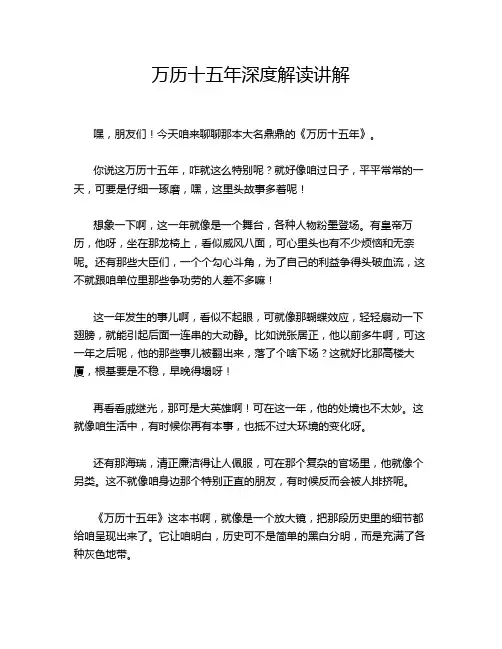 万历十五年深度解读讲解

嘿，朋友们！今天咱来聊聊那本大名鼎鼎的《万历十五年》。

你说这万历十五年，咋就这么特别呢？就好像咱过日子，平平常常的一天，可要是仔细一琢磨，嘿，这里头故事多着呢！

想象一下啊，这一年就像是一个舞台，各种人物粉墨登场。有皇帝万历，他呀，坐在那龙椅上，看似威风八面，可心里头也有不少烦恼和无奈呢。还有那些大臣们，一个个勾心斗角，为了自己的利益争得头破血流，这不就跟咱单位里那些争功劳的人差不多嘛！

这一年发生的事儿啊，看似不起眼，可就像那蝴蝶效应，轻轻扇动一下翅膀，就能引起后面一连串的大动静。比如说张居正，他以前多牛啊，可这一年之后呢，他的那些事儿被翻出来，落了个啥下场？这就好比那高楼大厦，根基要是不稳，早晚得塌呀！

再看看戚继光，那可是大英雄啊！可在这一年，他的处境也不太妙。这就像咱生活中，有时候你再有本事，也抵不过大环境的变化呀。

还有那海瑞，清正廉洁得让人佩服，可在那个复杂的官场里，他就像个另类。这不就像咱身边那个特别正直的朋友，有时候反而会被人排挤呢。

《万历十五年》这本书啊，就像是一个放大镜，把那段历史里的细节都给咱呈现出来了。它让咱明白，历史可不是简单的黑白分明，而是充满了各种灰色地带。